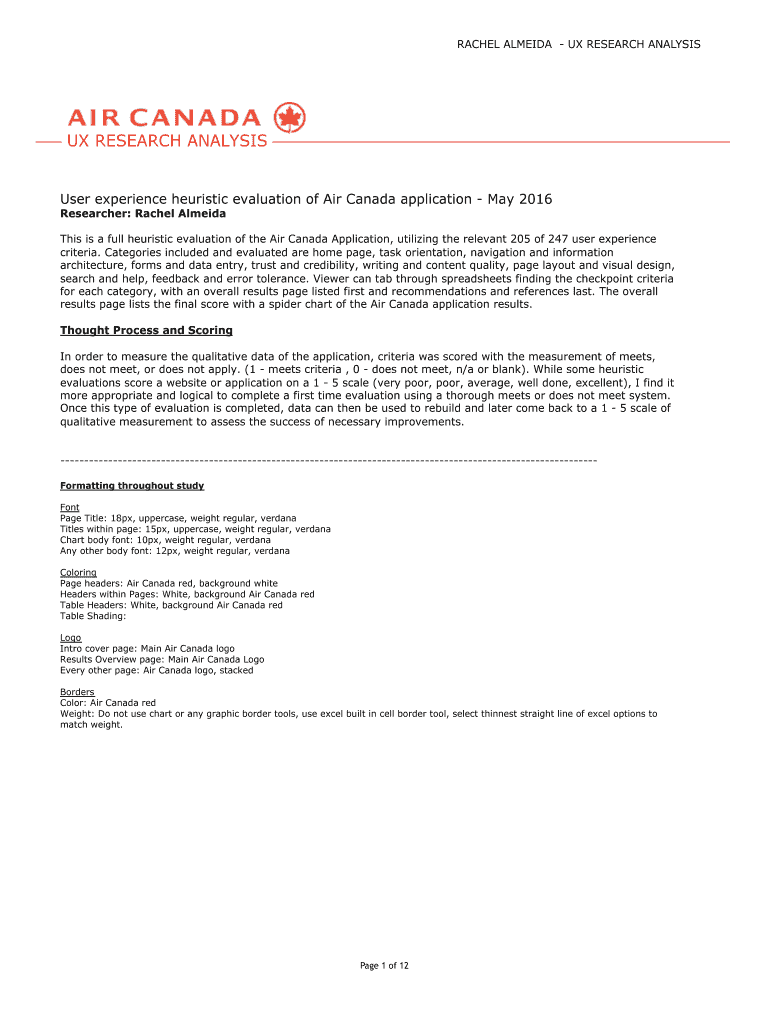 RACHEL ALMEIDA - UX RESEARCH ANALYSIS

AIR CANADA

UX RESEARCH ANALYSIS

User experience heuristic evaluation of Air Canada application - May 2016

Researcher: Rachel Almeida

This is a full heuristic evaluation of the Air Canada Application, utilizing the relevant 205 of 247 user experience criteria. Categories included and evaluated are home page, task orientation, navigation and information architecture, forms and data entry, trust and credibility, writing and content quality, page layout and visual design, search and help, feedback and error tolerance. Viewer can tab through spreadsheets finding the checkpoint criteria for each category, with an overall results page listed first and recommendations and references last. The overall results page lists the final score with a spider chart of the Air Canada application results.

Thought Process and Scoring

In order to measure the qualitative data of the application, criteria was scored with the measurement of meets, does not meet, or does not apply. (1 - meets criteria , 0 - does not meet, n/a or blank). While some heuristic evaluations score a website or application on a 1 - 5 scale (very poor, poor, average, well done, excellent), I find it more appropriate and logical to complete a first time evaluation using a thorough meets or does not meet system. Once this type of evaluation is completed, data can then be used to rebuild and later come back to a 1 - 5 scale of qualitative measurement to assess the success of necessary improvements.

----------------------------------------------------------------------------------------------------------------

Formatting throughout study

Font
Page Title: 18px, uppercase, weight regular, verdana
Titles within page: 15px, uppercase, weight regular, verdana
Chart body font: 10px, weight regular, verdana
Any other body font: 12px, weight regular, verdana

Coloring
Page headers: Air Canada red, background white
Headers within Pages: White, background Air Canada red
Table Headers: White, background Air Canada red
Table Shading:

Logo
Intro cover page: Main Air Canada logo
Results Overview page: Main Air Canada Logo
Every other page: Air Canada logo, stacked

Borders
Color: Air Canada red
Weight: Do not use chart or any graphic border tools, use excel built in cell border tool, select thinnest straight line of excel options to match weight.

Page 1 of 12